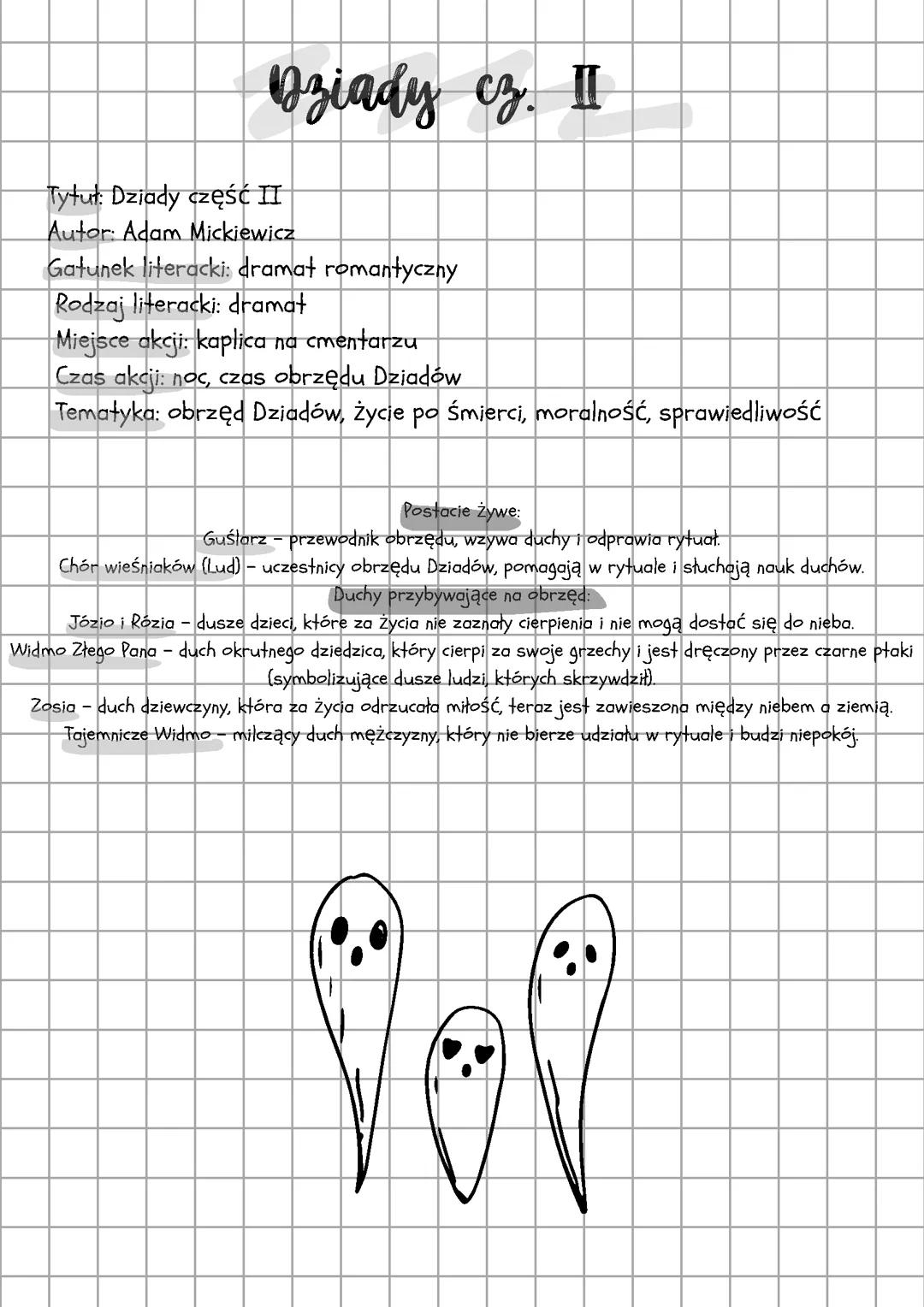 Dziady cz. II

Tytuł: Dziady część II
Autor: Adam Mickiewicz
Gatunek literacki: dramat romantyczny
Rodzaj literacki: dramat
Miejsce akcji: kaplica na cmentarzu
Czas akcji: noc, czas obrzędu Dziadów
Tematyka: obrzęd Dziadów, życie po śmierci, moralność, sprawiedliwość

Postacie żywe:
Guślarz – przewodnik obrzędu, wzywa duchy i odprawia rytuał.
Chór wieśniaków (Lud) – uczestnicy obrzędu Dziadów, pomagają w rytuale i słuchają nauk duchów.
Duchy przybywające na obrzęd:
Józio i Rózia – dusze dzieci, które za życia nie zaznały cierpienia i nie mogą dostać się do nieba.
Widmo Złego Pana – duch okrutnego dziedzica, który cierpi za swoje grzechy i jest dręczony przez czarne ptaki (symbolizujące dusze ludzi, których skrzywdził).
Zosia – duch dziewczyny, która za życia odrzucała miłość, teraz jest zawieszona między niebem a ziemią.
Tajemnicze Widmo – milczący duch mężczyzny, który nie bierze udziału w rytuale i budzi niepokój.